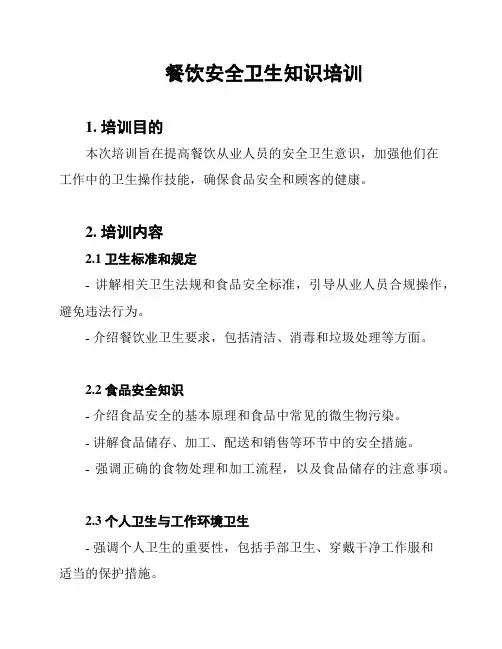 餐饮安全卫生知识培训

1. 培训目的

本次培训旨在提高餐饮从业人员的安全卫生意识，加强他们在工作中的卫生操作技能，确保食品安全和顾客的健康。

2. 培训内容

2.1 卫生标准和规定

- 讲解相关卫生法规和食品安全标准，引导从业人员合规操作，避免违法行为。

- 介绍餐饮业卫生要求，包括清洁、消毒和垃圾处理等方面。

2.2 食品安全知识

- 介绍食品安全的基本原理和食品中常见的微生物污染。

- 讲解食品储存、加工、配送和销售等环节中的安全措施。

- 强调正确的食物处理和加工流程，以及食品储存的注意事项。

2.3 个人卫生与工作环境卫生

- 强调个人卫生的重要性，包括手部卫生、穿戴干净工作服和适当的保护措施。